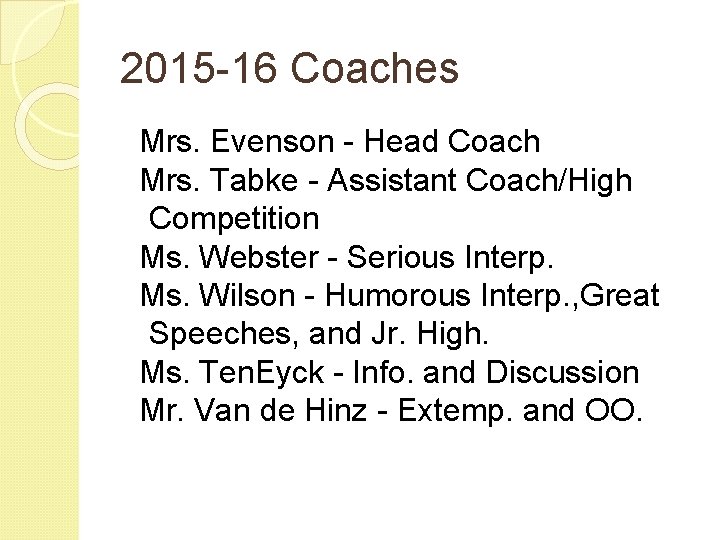 2015-16 Coaches

Mrs. Evenson - Head Coach
Mrs. Tabke - Assistant Coach/High Competition
Ms. Webster - Serious Interp.
Ms. Wilson - Humorous Interp.,Great Speeches, and Jr. High.
Ms. TenEyck - Info. and Discussion
Mr. Van de Hinz - Extemp. and OO.